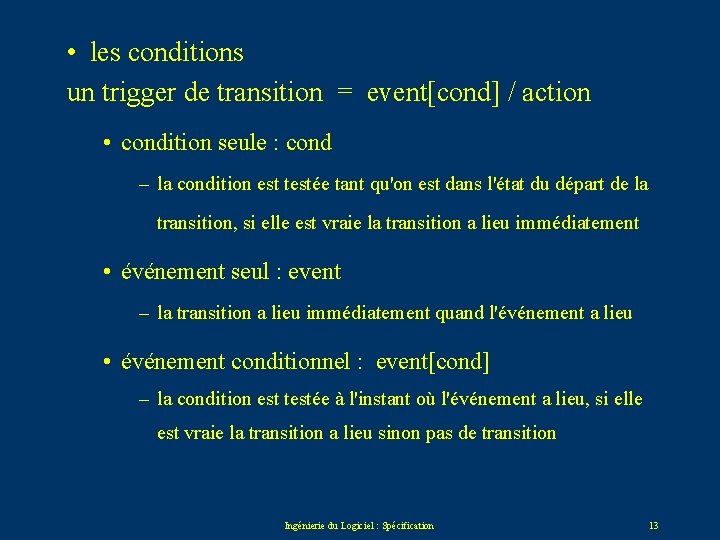 • les conditions
un trigger de transition = event[cond] / action

• condition seule : cond

– la condition est testée tant qu'on est dans l'état du départ de la transition, si elle est vraie la transition a lieu immédiatement

• événement seul : event

– la transition a lieu immédiatement quand l'événement a lieu

• événement conditionnel : event[cond]

– la condition est testée à l'instant où l'événement a lieu, si elle est vraie la transition a lieu sinon pas de transition

Ingénierie du Logiciel : Spécification

13